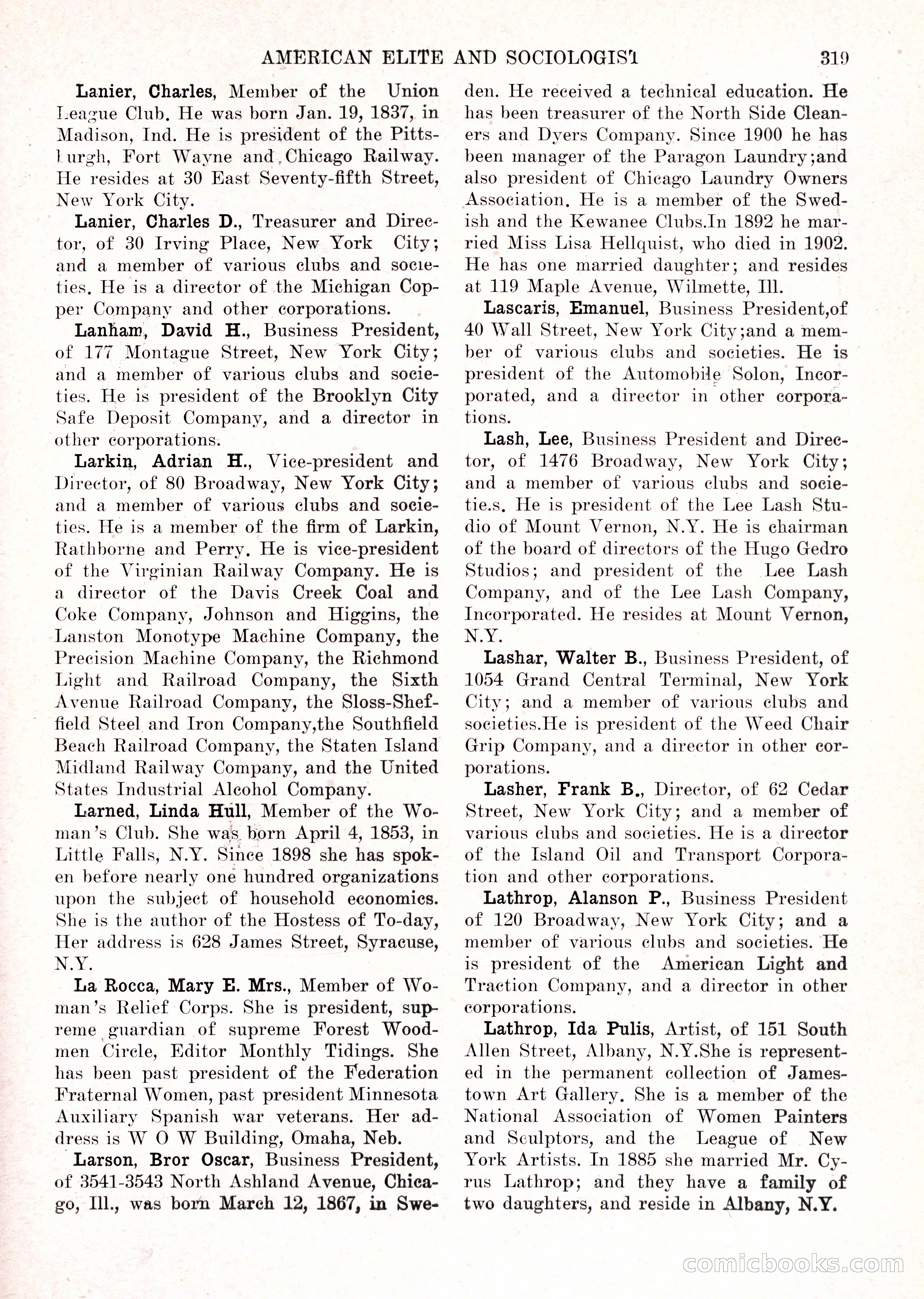 AMERICAN ELITE AND SOCIOLOGIST 319

Lanier, Charles, Member of the Union League Club. He was born Jan. 19, 1837, in Madison, Ind. He is president of the Pittsburgh, Fort Wayne and Chicago Railway. He resides at 30 East Seventy-fifth Street, New York City.

Lanier, Charles D., Treasurer and Director, of 30 Irving Place, New York City; and a member of various clubs and societies. He is a director of the Michigan Copper Company and other corporations.

Lanham, David H., Business President, of 177 Montague Street, New York City; and a member of various clubs and societies. He is president of the Brooklyn City Safe Deposit Company, and a director in other corporations.

Larkin, Adrian H., Vice-president and Director, of 80 Broadway, New York City; and a member of various clubs and societies. He is a member of the firm of Larkin, Rathborne and Perry. He is vice-president of the Virginian Railway Company. He is a director of the Davis Creek Coal and Coke Company, Johnson and Higgins, the Lanston Monotype Machine Company, the Precision Machine Company, the Richmond Light and Railroad Company, the Sixth Avenue Railroad Company, the Sloss-Sheffield Steel and Iron Company,the Southfield Beach Railroad Company, the Staten Island Midland Railway Company, and the United States Industrial Alcohol Company.

Larned, Linda Hull, Member of the Woman's Club. She was born April 4, 1853, in Little Falls, N.Y. Since 1898 she has spoken before nearly one hundred organizations upon the subject of household economics. She is the author of the Hostess of To-day, Her address is 628 James Street, Syracuse, N.Y.

La Rocca, Mary E. Mrs., Member of Woman's Relief Corps. She is president, supreme guardian of supreme Forest Woodmen Circle, Editor Monthly Tidings. She has been past president of the Federation Fraternal Women, past president Minnesota Auxiliary Spanish war veterans. Her address is W O W Building, Omaha, Neb.

Larson, Bror Oscar, Business President, of 3541-3543 North Ashland Avenue, Chicago, Ill., was born March 12, 1867, in Sweden. He received a technical education. He has been treasurer of the North Side Cleaners and Dyers Company. Since 1900 he has been manager of the Paragon Laundry;and also president of Chicago Laundry Owners Association. He is a member of the Swedish and the Kewanee Clubs.In 1892 he married Miss Lisa Hellquist, who died in 1902. He has one married daughter; and resides at 119 Maple Avenue, Wilmette, Ill.

Lascaris, Emanuel, Business President,of 40 Wall Street, New York City;and a member of various clubs and societies. He is president of the Automobile Solon, Incorporated, and a director in other corporations.

Lash, Lee, Business President and Director, of 1476 Broadway, New York City; and a member of various clubs and societie.s. He is president of the Lee Lash Studio of Mount Vernon, N.Y. He is chairman of the board of directors of the Hugo Gedro Studios; and president of the Lee Lash Company, and of the Lee Lash Company, Incorporated. He resides at Mount Vernon, N.Y.

Lashar, Walter B., Business President, of 1054 Grand Central Terminal, New York City; and a member of various clubs and societies.He is president of the Weed Chair Grip Company, and a director in other corporations.

Lasher, Frank B., Director, of 62 Cedar Street, New York City; and a member of various clubs and societies. He is a director of the Island Oil and Transport Corporation and other corporations.

Lathrop, Alanson P., Business President of 120 Broadway, New York City; and a member of various clubs and societies. He is president of the American Light and Traction Company, and a director in other corporations.

Lathrop, Ida Pulis, Artist, of 151 South Allen Street, Albany, N.Y.She is represented in the permanent collection of Jamestown Art Gallery. She is a member of the National Association of Women Painters and Sculptors, and the League of New York Artists. In 1885 she married Mr. Cyrus Lathrop; and they have a family of two daughters, and reside in Albany, N.Y.

comicbooks.com